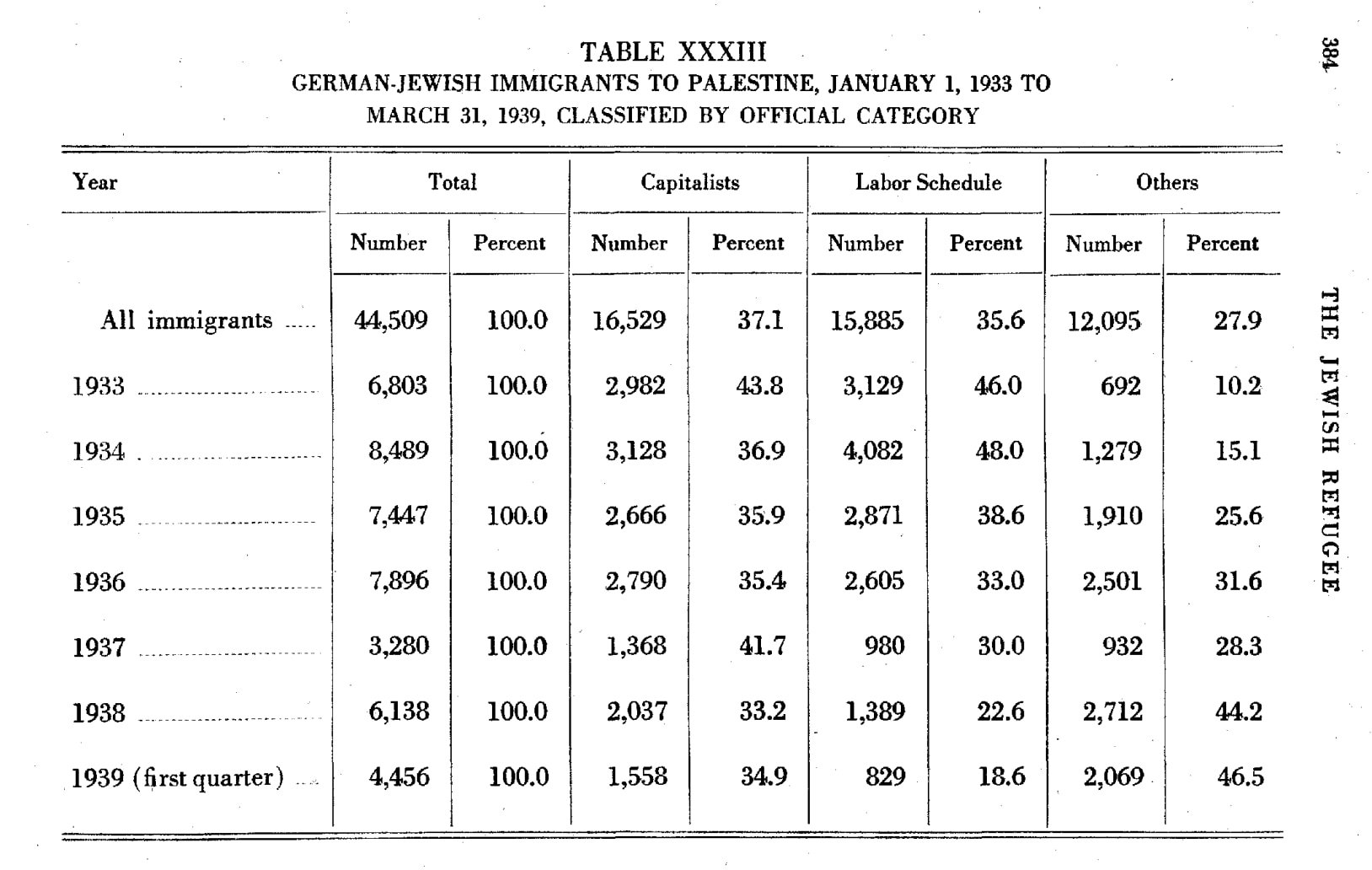 384

THE JEWISH REFUGEE

TABLE XXXIII
GERMAN-JEWISH IMMIGRANTS TO PALESTINE, JANUARY 1, 1933 TO MARCH 31, 1939, CLASSIFIED BY OFFICIAL CATEGORY

| Year | Total | | Capitalists | | Labor Schedule | | Others | |
|---|---|---|---|---|---|---|---|---|
| | Number | Percent | Number | Percent | Number | Percent | Number | Percent |
| All immigrants | 44,509 | 100.0 | 16,529 | 37.1 | 15,885 | 35.6 | 12,095 | 27.9 |
| 1933 | 6,803 | 100.0 | 2,982 | 43.8 | 3,129 | 46.0 | 692 | 10.2 |
| 1934 | 8,489 | 100.0 | 3,128 | 36.9 | 4,082 | 48.0 | 1,279 | 15.1 |
| 1935 | 7,447 | 100.0 | 2,666 | 35.9 | 2,871 | 38.6 | 1,910 | 25.6 |
| 1936 | 7,896 | 100.0 | 2,790 | 35.4 | 2,605 | 33.0 | 2,501 | 31.6 |
| 1937 | 3,280 | 100.0 | 1,368 | 41.7 | 980 | 30.0 | 932 | 28.3 |
| 1938 | 6,138 | 100.0 | 2,037 | 33.2 | 1,389 | 22.6 | 2,712 | 44.2 |
| 1939 (first quarter) | 4,456 | 100.0 | 1,558 | 34.9 | 829 | 18.6 | 2,069 | 46.5 |